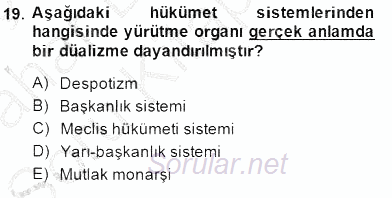 19. Aşağıdaki hükümet sistemlerinden hangisinde yürütme organı gerçek anlamda bir düalizme dayandırılmıştır?

A) Despotizm
B) Başkanlık sistemi
C) Meclis hükümeti sistemi
D) Yarı-başkanlık sistemi
E) Mutlak monarşi

Sorular.net